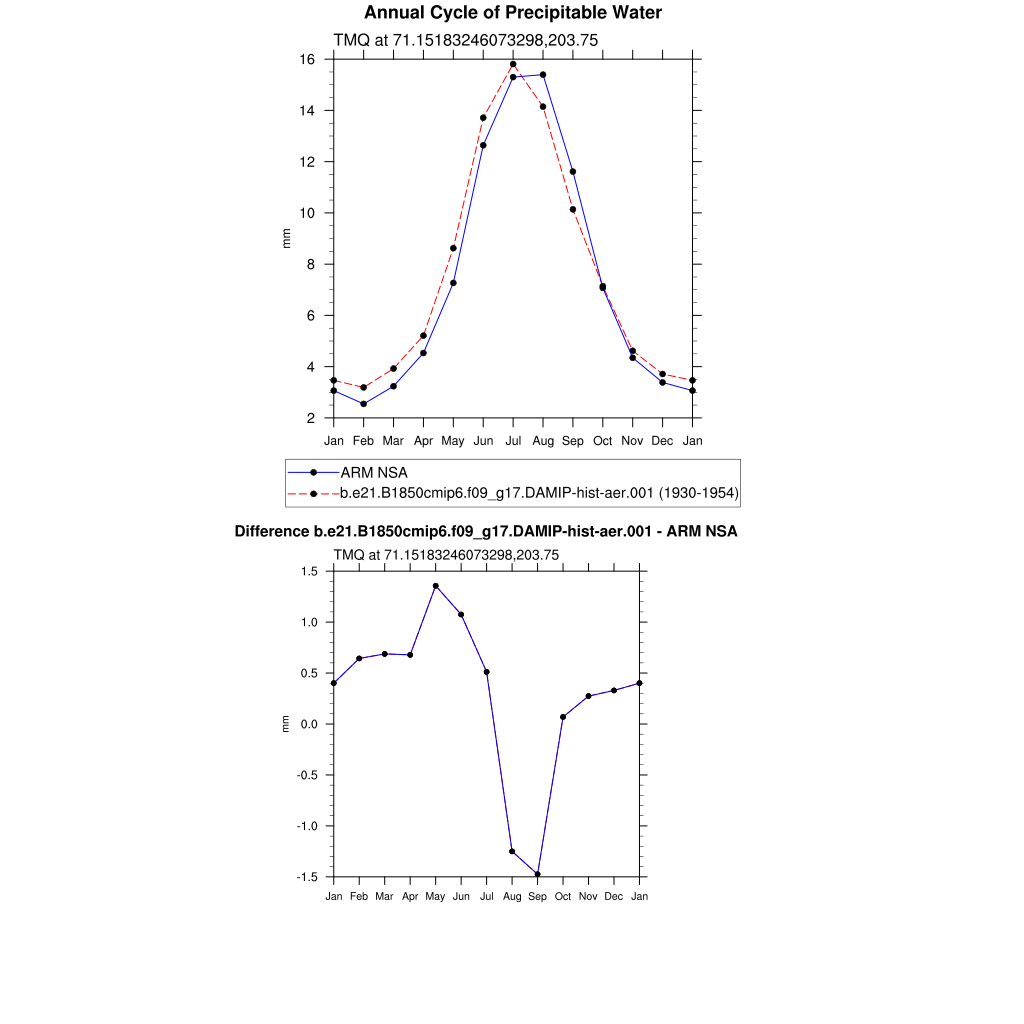 Annual Cycle of Precipitable Water

TMQ at 71.15183246073298,203.75

16
14
12
10
8
6
4
2

mm

Jan Feb Mar Apr May Jun Jul Aug Sep Oct Nov Dec Jan

ARM NSA
b.e21.B1850cmip6.f09_g17.DAMIP-hist-aer.001 (1930-1954)

Difference b.e21.B1850cmip6.f09_g17.DAMIP-hist-aer.001 - ARM NSA

TMQ at 71.15183246073298,203.75

1.5
1.0
0.5
0.0
-0.5
-1.0
-1.5

mm

Jan Feb Mar Apr May Jun Jul Aug Sep Oct Nov Dec Jan